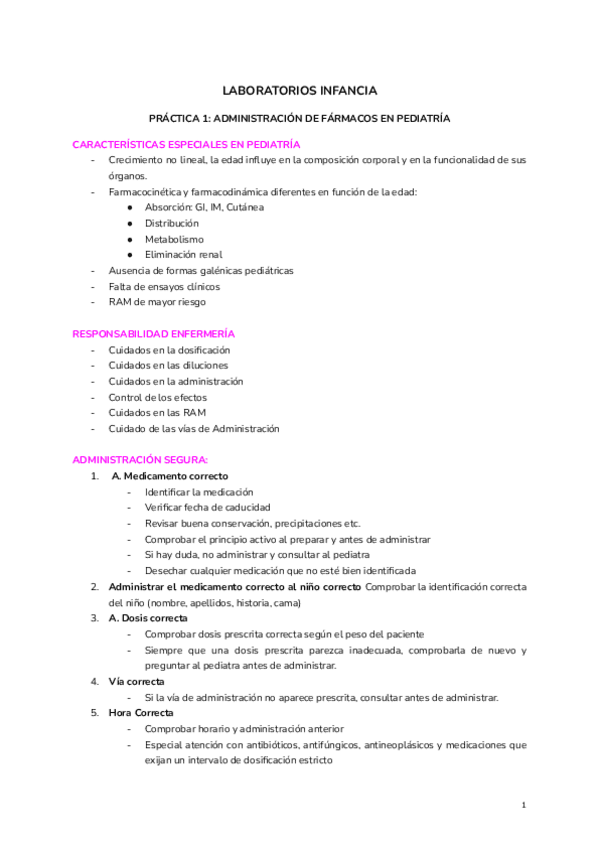 LABORATORIOS INFANCIA

PRÁCTICA 1: ADMINISTRACIÓN DE FÁRMACOS EN PEDIATRÍA

CARACTERÍSTICAS ESPECIALES EN PEDIATRÍA
- Crecimiento no lineal, la edad influye en la composición corporal y en la funcionalidad de sus órganos.
- Farmacocinética y farmacodinámica diferentes en función de la edad:
  ● Absorción: GI, IM, Cutánea
  ● Distribución
  ● Metabolismo
  ● Eliminación renal
- Ausencia de formas galénicas pediátricas
- Falta de ensayos clínicos
- RAM de mayor riesgo

RESPONSABILIDAD ENFERMERÍA
- Cuidados en la dosificación
- Cuidados en las diluciones
- Cuidados en la administración
- Control de los efectos
- Cuidados en las RAM
- Cuidado de las vías de Administración

ADMINISTRACIÓN SEGURA:
1. A. Medicamento correcto
   - Identificar la medicación
   - Verificar fecha de caducidad
   - Revisar buena conservación, precipitaciones etc.
   - Comprobar el principio activo al preparar y antes de administrar
   - Si hay duda, no administrar y consultar al pediatra
   - Desechar cualquier medicación que no esté bien identificada
2. Administrar el medicamento correcto al niño correcto Comprobar la identificación correcta del niño (nombre, apellidos, historia, cama)
3. A. Dosis correcta
   - Comprobar dosis prescrita correcta según el peso del paciente
   - Siempre que una dosis prescrita parezca inadecuada, comprobarla de nuevo y preguntar al pediatra antes de administrar.
4. Vía correcta
   - Si la vía de administración no aparece prescrita, consultar antes de administrar.
5. Hora Correcta
   - Comprobar horario y administración anterior
   - Especial atención con antibióticos, antifúngicos, antineoplásicos y medicaciones que exijan un intervalo de dosificación estricto

1